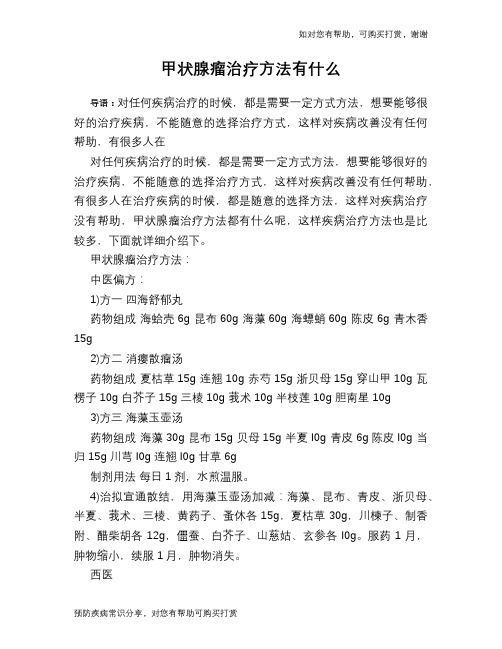 如对您有帮助，可购买打赏，谢谢

甲状腺瘤治疗方法有什么

导语：对任何疾病治疗的时候，都是需要一定方式方法，想要能够很好的治疗疾病，不能随意的选择治疗方式，这样对疾病改善没有任何帮助，有很多人在

对任何疾病治疗的时候，都是需要一定方式方法，想要能够很好的治疗疾病，不能随意的选择治疗方式，这样对疾病改善没有任何帮助，有很多人在治疗疾病的时候，都是随意的选择方法，这样对疾病治疗没有帮助，甲状腺瘤治疗方法都有什么呢，这样疾病治疗方法也是比较多，下面就详细介绍下。

甲状腺瘤治疗方法：

中医偏方：

1)方一 四海舒郁丸

药物组成 海蛤壳 6g 昆布 60g 海藻 60g 海螵蛸 60g 陈皮 6g 青木香 15g

2)方二 消瘿散瘤汤

药物组成 夏枯草 15g 连翘 10g 赤芍 15g 浙贝母 15g 穿山甲 10g 瓦楞子 10g 白芥子 15g 三棱 10g 莪术 10g 半枝莲 10g 胆南星 10g

3)方三 海藻玉壶汤

药物组成 海藻 30g 昆布 15g 贝母 15g 半夏 l0g 青皮 6g 陈皮 l0g 当归 15g 川芎 l0g 连翘 l0g 甘草 6g

制剂用法 每日 1 剂，水煎温服。

4)治拟宜通散结，用海藻玉壶汤加减：海藻、昆布、青皮、浙贝母、半夏、莪术、三棱、黄药子、蚤休各 15g，夏枯草 30g，川楝子、制香附、醋柴胡各 12g，僵蚕、白芥子、山慈姑、玄参各 l0g。服药 1 月，肿物缩小，续服 1 月，肿物消失。

西医

预防疾病常识分享，对您有帮助可购买打赏